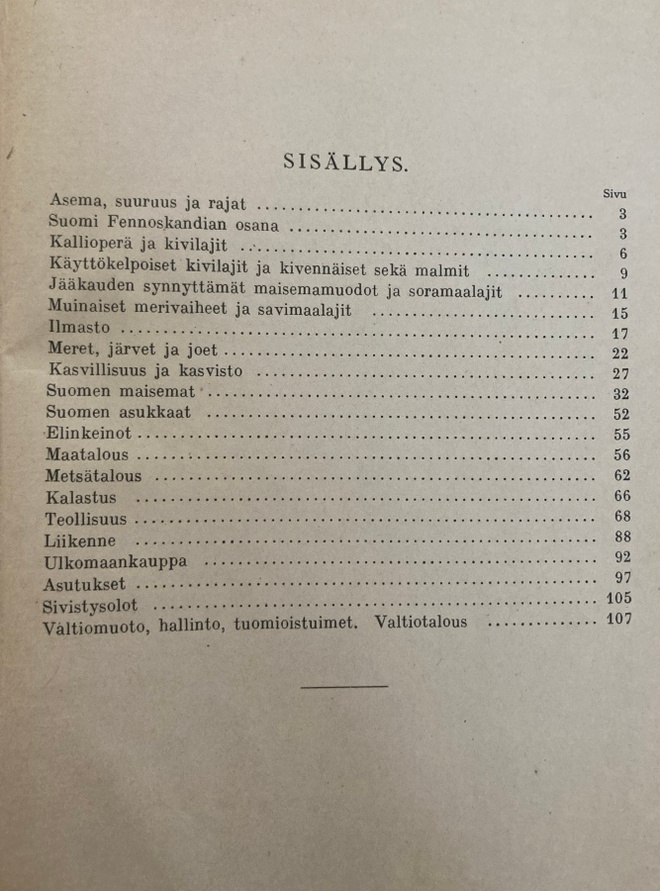 SISÄLLYS.

Sivu

Asema, suuruus ja rajat 3
Suomi Fennoskandian osana 3
Kallioperä ja kivilajit 6
Käyttökelpoiset kivilajit ja kivennäiset sekä malmit 9
Jääkauden synnyttämät maisemamuodot ja soramaalajit 11
Muinaiset merivaiheet ja savimaalajit 15
Ilmasto 17
Meret, järvet ja joet 22
Kasvillisuus ja kasvisto 27
Suomen maisemat 32
Suomen asukkaat 52
Elinkeinot 55
Maatalous 56
Metsätalous 62
Kalastus 66
Teollisuus 68
Liikenne 88
Ulkomaankauppa 92
Asutukset 97
Sivistysolot 105
Valtiomuoto, hallinto, tuomioistuimet. Valtiotalous 107